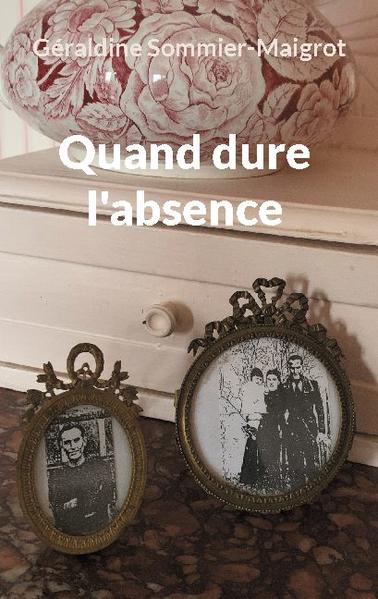 Géraldine Sommier-Maigrot

Quand dure l'absence